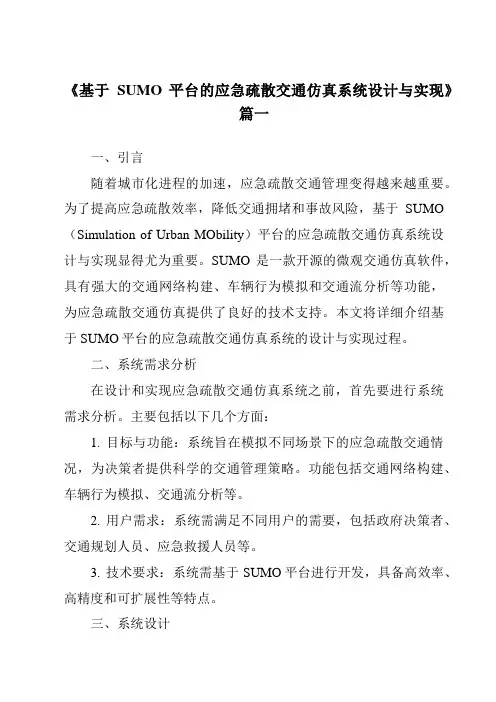 《基于 SUMO 平台的应急疏散交通仿真系统设计与实现》篇一

一、引言

随着城市化进程的加速，应急疏散交通管理变得越来越重要。为了提高应急疏散效率，降低交通拥堵和事故风险，基于 SUMO（Simulation of Urban MObility）平台的应急疏散交通仿真系统设计与实现显得尤为重要。SUMO 是一款开源的微观交通仿真软件，具有强大的交通网络构建、车辆行为模拟和交通流分析等功能，为应急疏散交通仿真提供了良好的技术支持。本文将详细介绍基于 SUMO 平台的应急疏散交通仿真系统的设计与实现过程。

二、系统需求分析

在设计和实现应急疏散交通仿真系统之前，首先要进行系统需求分析。主要包括以下几个方面：

1. 目标与功能：系统旨在模拟不同场景下的应急疏散交通情况，为决策者提供科学的交通管理策略。功能包括交通网络构建、车辆行为模拟、交通流分析等。

2. 用户需求：系统需满足不同用户的需要，包括政府决策者、交通规划人员、应急救援人员等。

3. 技术要求：系统需基于 SUMO 平台进行开发，具备高效率、高精度和可扩展性等特点。

三、系统设计